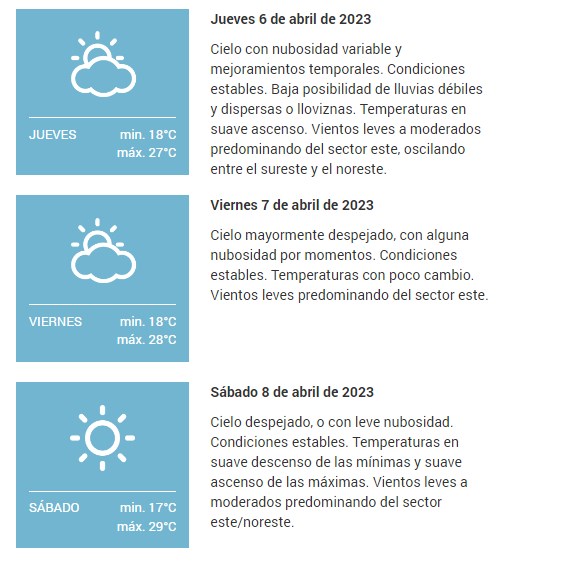 JUEVES min. 18°C
máx. 27°C

Jueves 6 de abril de 2023

Cielo con nubosidad variable y mejoramientos temporales. Condiciones estables. Baja posibilidad de lluvias débiles y dispersas o lloviznas. Temperaturas en suave ascenso. Vientos leves a moderados predominando del sector este, oscilando entre el sureste y el noreste.

VIERNES min. 18°C
máx. 28°C

Viernes 7 de abril de 2023

Cielo mayormente despejado, con alguna nubosidad por momentos. Condiciones estables. Temperaturas con poco cambio. Vientos leves predominando del sector este.

SÁBADO min. 17°C
máx. 29°C

Sábado 8 de abril de 2023

Cielo despejado, o con leve nubosidad. Condiciones estables. Temperaturas en suave descenso de las mínimas y suave ascenso de las máximas. Vientos leves a moderados predominando del sector este/noreste.